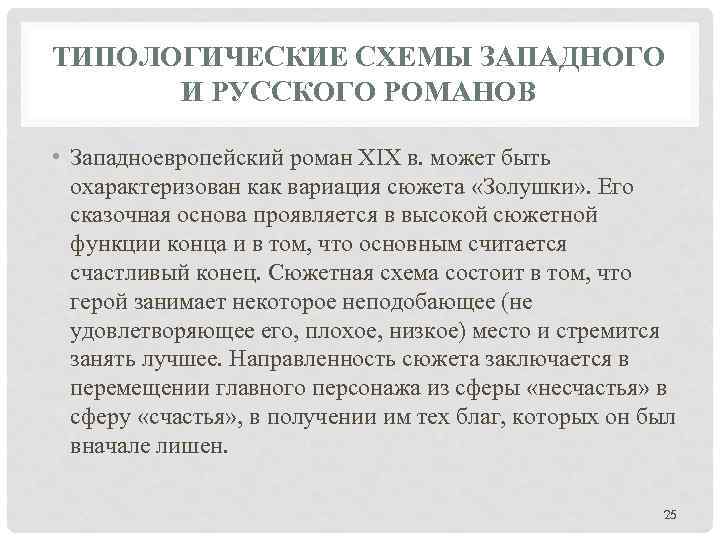 ТИПОЛОГИЧЕСКИЕ СХЕМЫ ЗАПАДНОГО И РУССКОГО РОМАНОВ

• Западноевропейский роман XIX в. может быть охарактеризован как вариация сюжета «Золушки». Его сказочная основа проявляется в высокой сюжетной функции конца и в том, что основным считается счастливый конец. Сюжетная схема состоит в том, что герой занимает некоторое неподобающее (не удовлетворяющее его, плохое, низкое) место и стремится занять лучшее. Направленность сюжета заключается в перемещении главного персонажа из сферы «несчастья» в сферу «счастья», в получении им тех благ, которых он был вначале лишен.

25